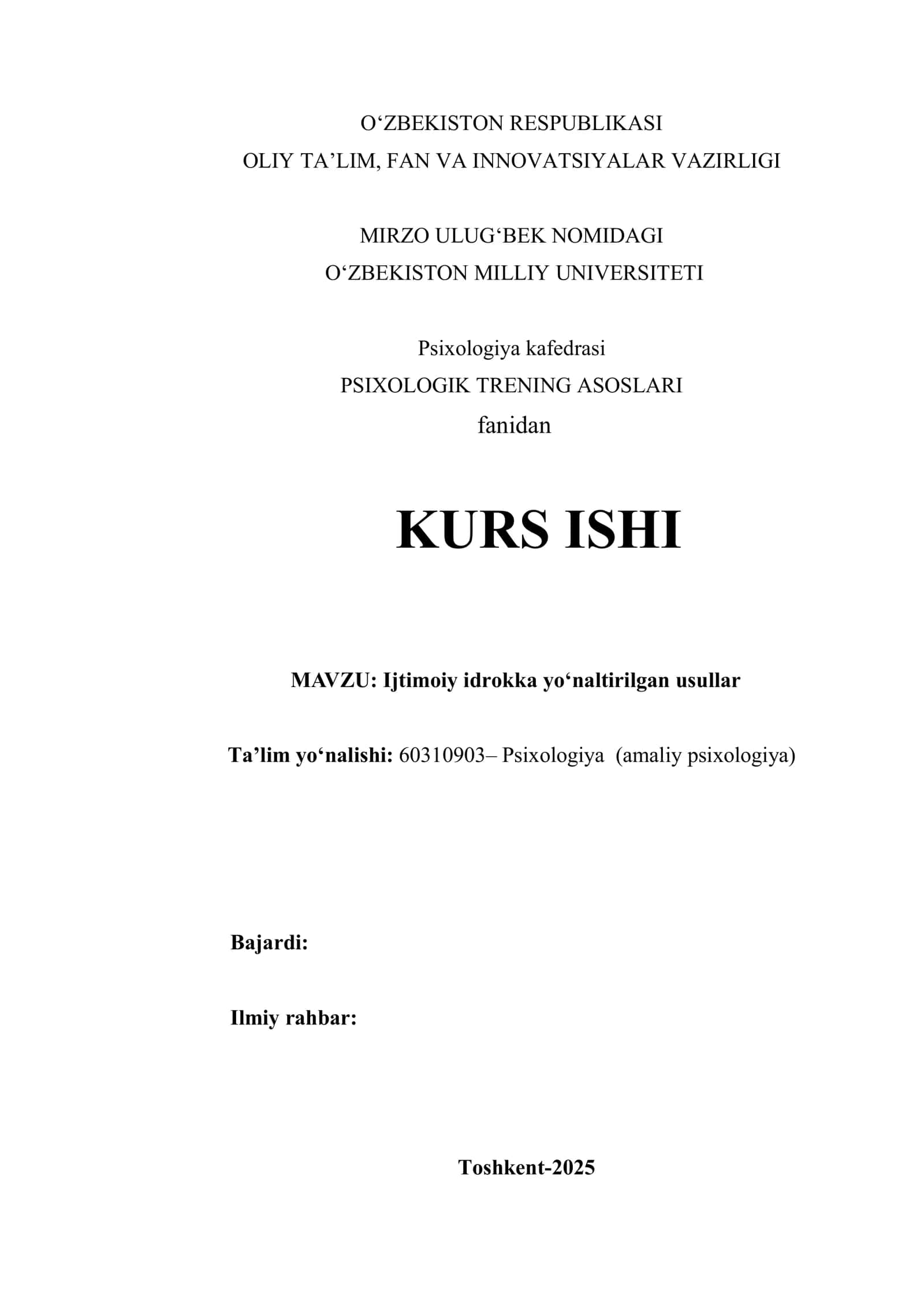 O‘ZBEKISTON RESPUBLIKASI
OLIY TA’LIM, FAN VA INNOVATSIYALAR VAZIRLIGI

MIRZO ULUG‘BEK NOMIDAGI
O‘ZBEKISTON MILLIY UNIVERSITETI

Psixologiya kafedrasi
PSIXOLOGIK TRENING ASOSLARI
fanidan

KURS ISHI

MAVZU: Ijtimoiy idrokka yo‘naltirilgan usullar

Ta’lim yo‘nalishi: 60310903– Psixologiya (amaliy psixologiya)

Bajardi:

Ilmiy rahbar:

Toshkent-2025